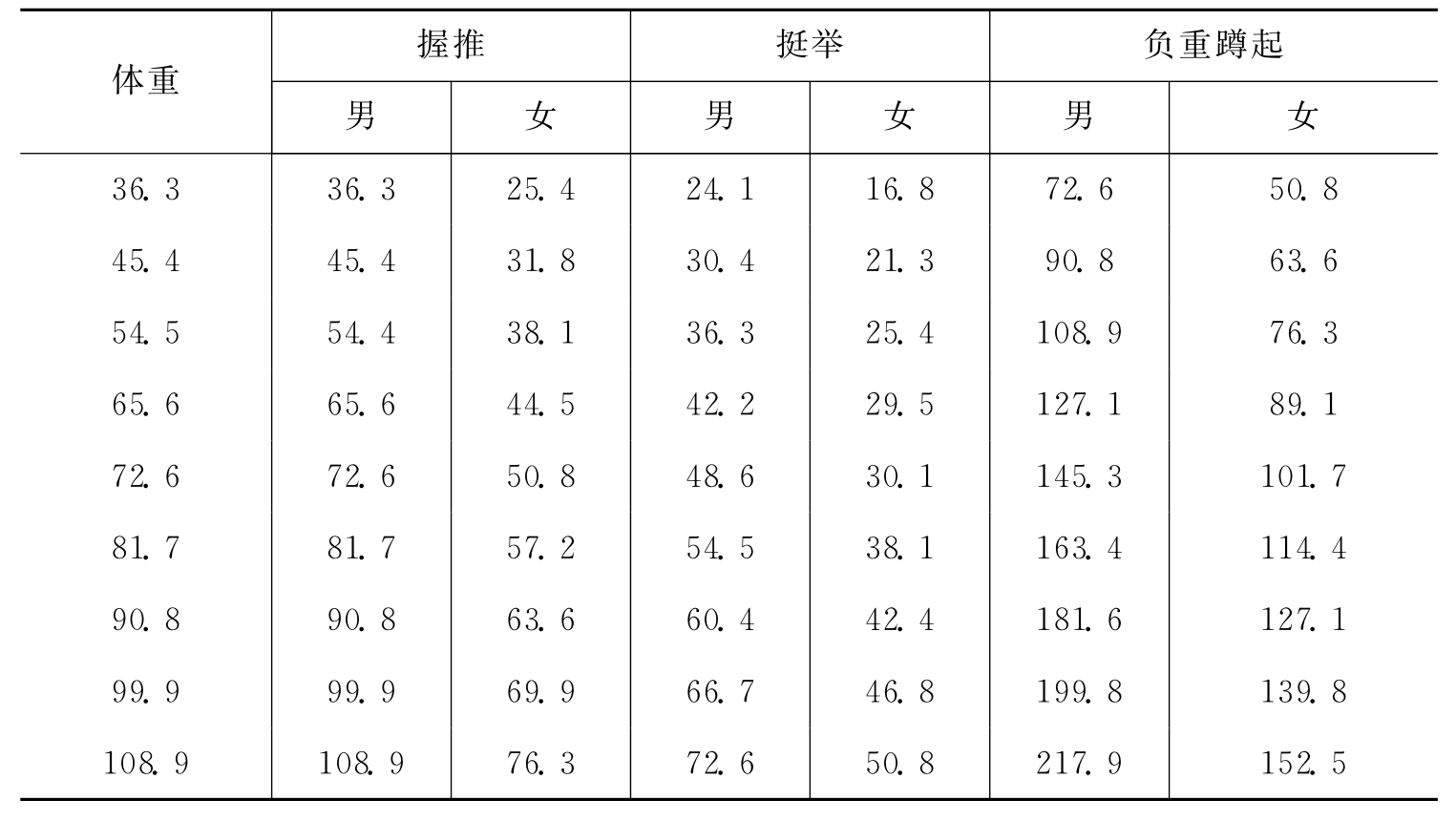 | 体重 | 握推 | | 挺举 | | 负重蹲起 | |
|---|---|---|---|---|---|---|
| | 男 | 女 | 男 | 女 | 男 | 女 |
| 36.3 | 36.3 | 25.4 | 24.1 | 16.8 | 72.6 | 50.8 |
| 45.4 | 45.4 | 31.8 | 30.4 | 21.3 | 90.8 | 63.6 |
| 54.5 | 54.4 | 38.1 | 36.3 | 25.4 | 108.9 | 76.3 |
| 65.6 | 65.6 | 44.5 | 42.2 | 29.5 | 127.1 | 89.1 |
| 72.6 | 72.6 | 50.8 | 48.6 | 30.1 | 145.3 | 101.7 |
| 81.7 | 81.7 | 57.2 | 54.5 | 38.1 | 163.4 | 114.4 |
| 90.8 | 90.8 | 63.6 | 60.4 | 42.4 | 181.6 | 127.1 |
| 99.9 | 99.9 | 69.9 | 66.7 | 46.8 | 199.8 | 139.8 |
| 108.9 | 108.9 | 76.3 | 72.6 | 50.8 | 217.9 | 152.5 |